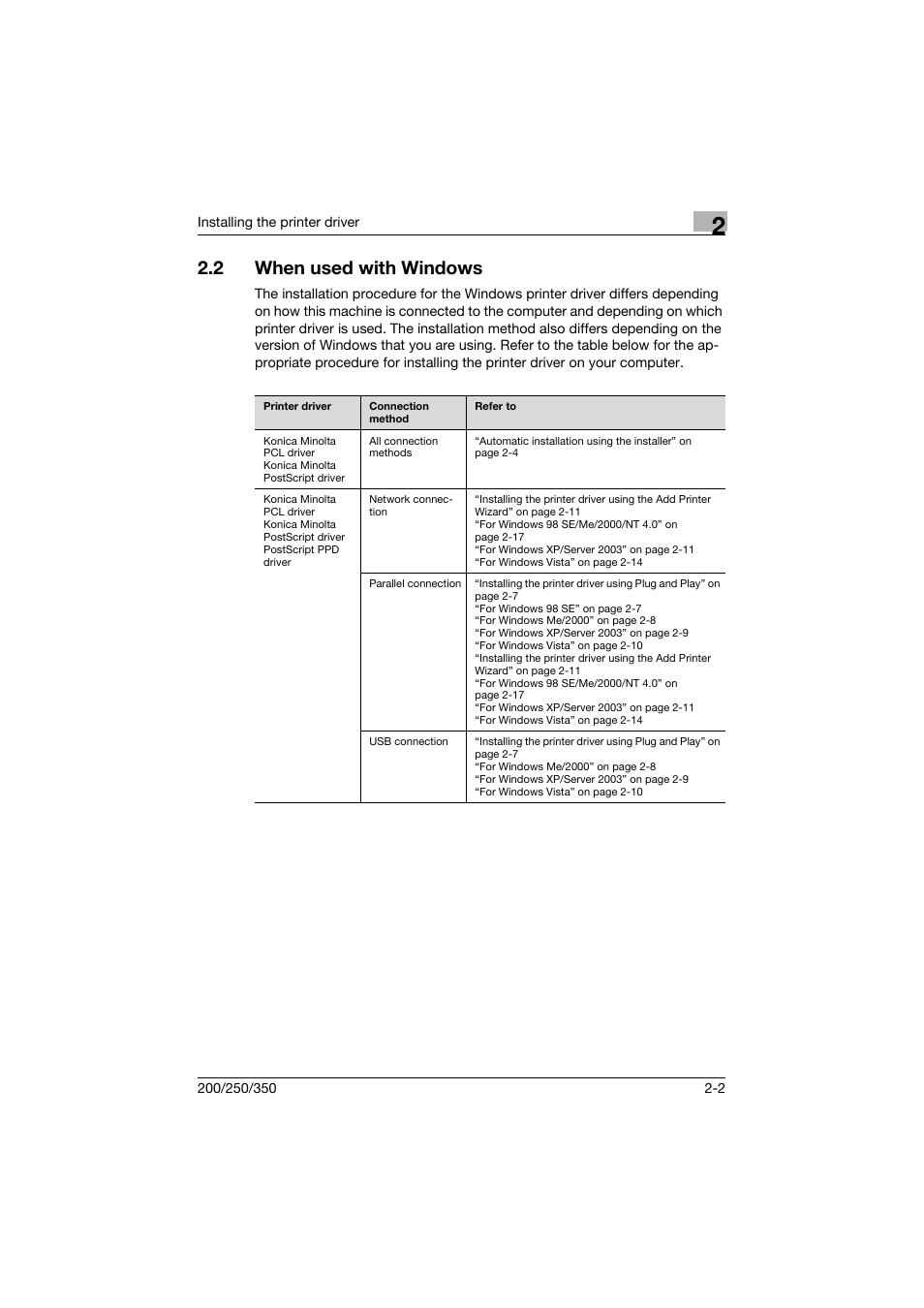 Installing the printer driver

2

2.2 When used with Windows

The installation procedure for the Windows printer driver differs depending on how this machine is connected to the computer and depending on which printer driver is used. The installation method also differs depending on the version of Windows that you are using. Refer to the table below for the appropriate procedure for installing the printer driver on your computer.

| Printer driver | Connection method | Refer to |
|---|---|---|
| Konica Minolta PCL driver Konica Minolta PostScript driver | All connection methods | “Automatic installation using the installer” on page 2-4 |
| Konica Minolta PCL driver Konica Minolta PostScript driver PostScript PPD driver | Network connection | “Installing the printer driver using the Add Printer Wizard” on page 2-11 “For Windows 98 SE/Me/2000/NT 4.0” on page 2-17 “For Windows XP/Server 2003” on page 2-11 “For Windows Vista” on page 2-14 |
| | Parallel connection | “Installing the printer driver using Plug and Play” on page 2-7 “For Windows 98 SE” on page 2-7 “For Windows Me/2000” on page 2-8 “For Windows XP/Server 2003” on page 2-9 “For Windows Vista” on page 2-10 “Installing the printer driver using the Add Printer Wizard” on page 2-11 “For Windows 98 SE/Me/2000/NT 4.0” on page 2-17 “For Windows XP/Server 2003” on page 2-11 “For Windows Vista” on page 2-14 |
| | USB connection | “Installing the printer driver using Plug and Play” on page 2-7 “For Windows Me/2000” on page 2-8 “For Windows XP/Server 2003” on page 2-9 “For Windows Vista” on page 2-10 |

200/250/350

2-2